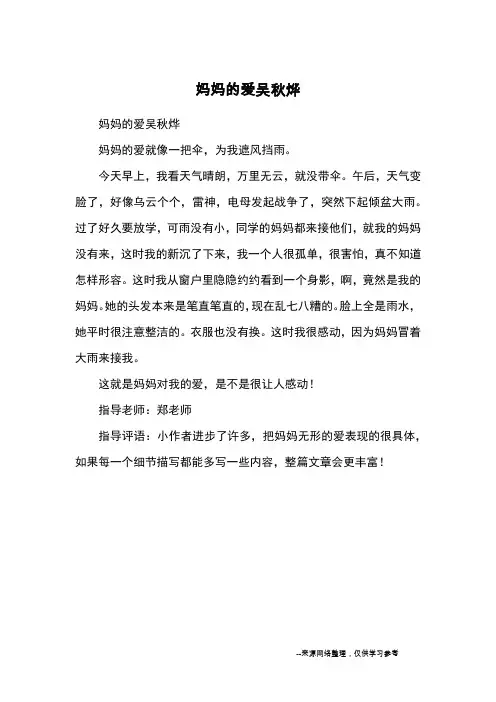 妈妈的爱吴秋烨

妈妈的爱吴秋烨

妈妈的爱就像一把伞，为我遮风挡雨。

今天早上，我看天气晴朗，万里无云，就没带伞。午后，天气变脸了，好像乌云个个，雷神，电母发起战争了，突然下起倾盆大雨。过了好久要放学，可雨没有小，同学的妈妈都来接他们，就我的妈妈没有来，这时我的新沉了下来，我一个人很孤单，很害怕，真不知道怎样形容。这时我从窗户里隐隐约约看到一个身影，啊，竟然是我的妈妈。她的头发本来是笔直笔直的，现在乱七八糟的。脸上全是雨水，她平时很注意整洁的。衣服也没有换。这时我很感动，因为妈妈冒着大雨来接我。

这就是妈妈对我的爱，是不是很让人感动！

指导老师：郑老师

指导评语：小作者进步了许多，把妈妈无形的爱表现的很具体，如果每一个细节描写都能多写一些内容，整篇文章会更丰富！

--来源网络整理，仅供学习参考